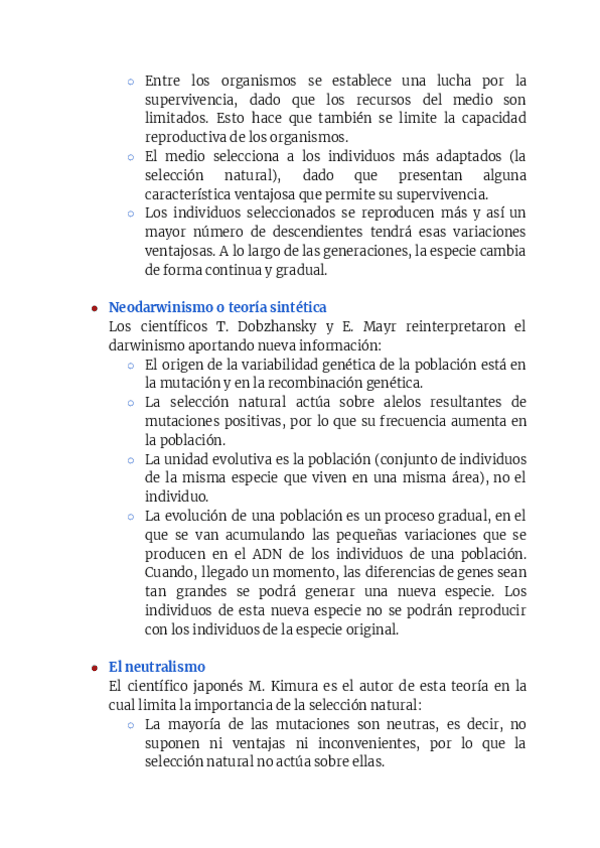 ○ Entre los organismos se establece una lucha por la supervivencia, dado que los recursos del medio son limitados. Esto hace que también se limite la capacidad reproductiva de los organismos.
○ El medio selecciona a los individuos más adaptados (la selección natural), dado que presentan alguna característica ventajosa que permite su supervivencia.
○ Los individuos seleccionados se reproducen más y así un mayor número de descendientes tendrá esas variaciones ventajosas. A lo largo de las generaciones, la especie cambia de forma continua y gradual.

● Neodarwinismo o teoría sintética
Los científicos T. Dobzhansky y E. Mayr reinterpretaron el darwinismo aportando nueva información:
○ El origen de la variabilidad genética de la población está en la mutación y en la recombinación genética.
○ La selección natural actúa sobre alelos resultantes de mutaciones positivas, por lo que su frecuencia aumenta en la población.
○ La unidad evolutiva es la población (conjunto de individuos de la misma especie que viven en una misma área), no el individuo.
○ La evolución de una población es un proceso gradual, en el que se van acumulando las pequeñas variaciones que se producen en el ADN de los individuos de una población. Cuando, llegado un momento, las diferencias de genes sean tan grandes se podrá generar una nueva especie. Los individuos de esta nueva especie no se podrán reproducir con los individuos de la especie original.

● El neutralismo
El científico japonés M. Kimura es el autor de esta teoría en la cual limita la importancia de la selección natural:
○ La mayoría de las mutaciones son neutras, es decir, no suponen ni ventajas ni inconvenientes, por lo que la selección natural no actúa sobre ellas.